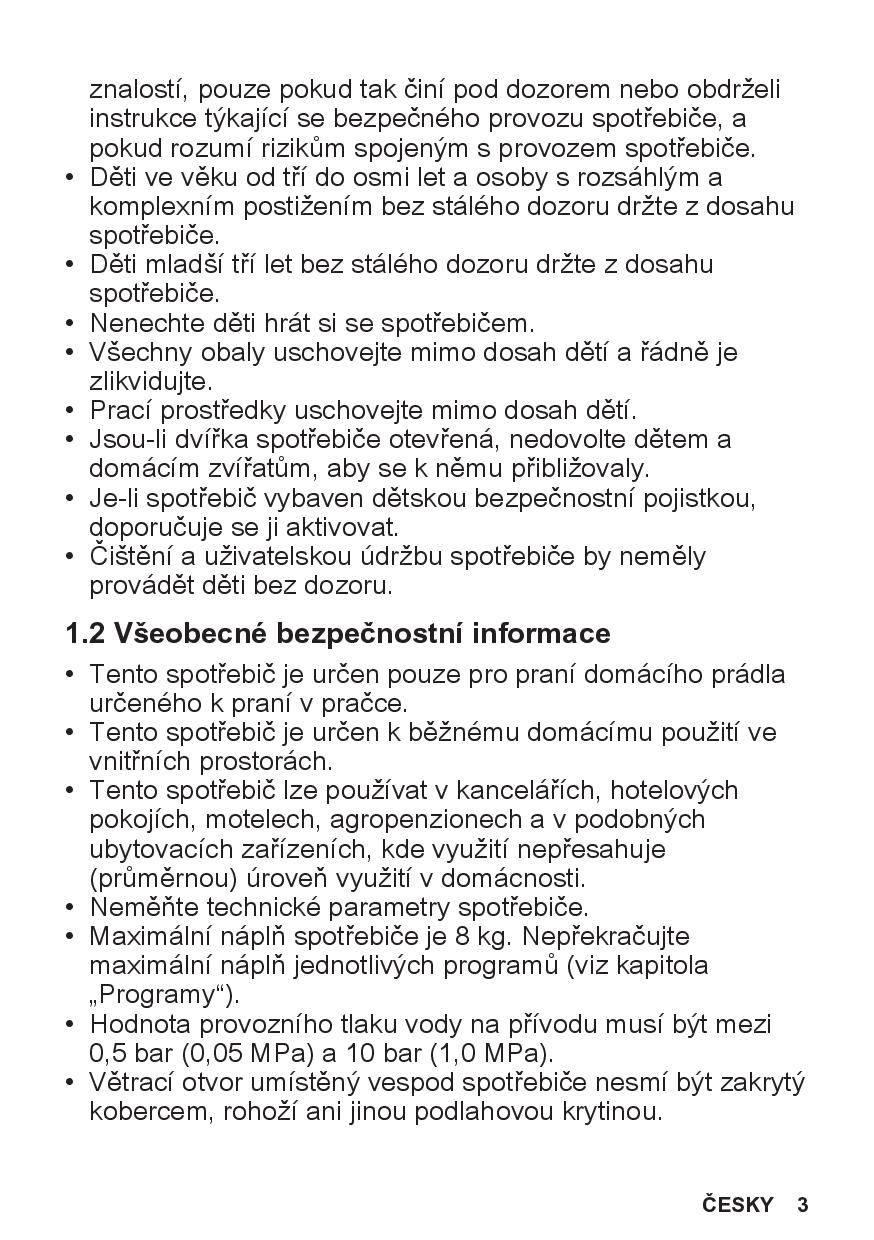 znalostí, pouze pokud tak činí pod dozorem nebo obdrželi instrukce týkající se bezpečného provozu spotřebiče, a pokud rozumí rizikům spojeným s provozem spotřebiče.
• Děti ve věku od tří do osmi let a osoby s rozsáhlým a komplexním postižením bez stálého dozoru držte z dosahu spotřebiče.
• Děti mladší tří let bez stálého dozoru držte z dosahu spotřebiče.
• Nenechte děti hrát si se spotřebičem.
• Všechny obaly uschovejte mimo dosah dětí a řádně je zlikvidujte.
• Prací prostředky uschovejte mimo dosah dětí.
• Jsou-li dvířka spotřebiče otevřená, nedovolte dětem a domácím zvířatům, aby se k němu přibližovaly.
• Je-li spotřebič vybaven dětskou bezpečnostní pojistkou, doporučuje se ji aktivovat.
• Čištění a uživatelskou údržbu spotřebiče by neměly provádět děti bez dozoru.

1.2 Všeobecné bezpečnostní informace

• Tento spotřebič je určen pouze pro praní domácího prádla určeného k praní v pračce.
• Tento spotřebič je určen k běžnému domácímu použití ve vnitřních prostorách.
• Tento spotřebič lze používat v kancelářích, hotelových pokojích, motelech, agropenzionech a v podobných ubytovacích zařízeních, kde využití nepřesahuje (průměrnou) úroveň využití v domácnosti.
• Neměňte technické parametry spotřebiče.
• Maximální náplň spotřebiče je 8 kg. Nepřekračujte maximální náplň jednotlivých programů (viz kapitola „Programy“).
• Hodnota provozního tlaku vody na přívodu musí být mezi 0,5 bar (0,05 MPa) a 10 bar (1,0 MPa).
• Větrací otvor umístěný vespod spotřebiče nesmí být zakrytý kobercem, rohoží ani jinou podlahovou krytinou.

ČESKY 3